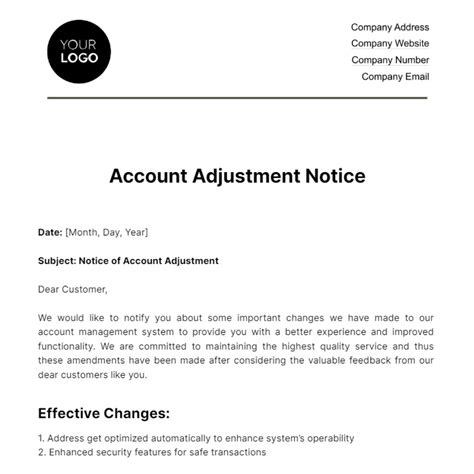 YOUR LOGO

Company Address
Company Website
Company Number
Company Email

Account Adjustment Notice

Date: [Month, Day, Year]

Subject: Notice of Account Adjustment

Dear Customer,

We would like to notify you about some important changes we have made to our account management system to provide you with a better experience and improved functionality. We are committed to maintaining the highest quality service and thus these amendments have been made after considering the valuable feedback from our dear customers like you.

Effective Changes:

1. Address get optimized automatically to enhance system's operability
2. Enhanced security features for safe transactions